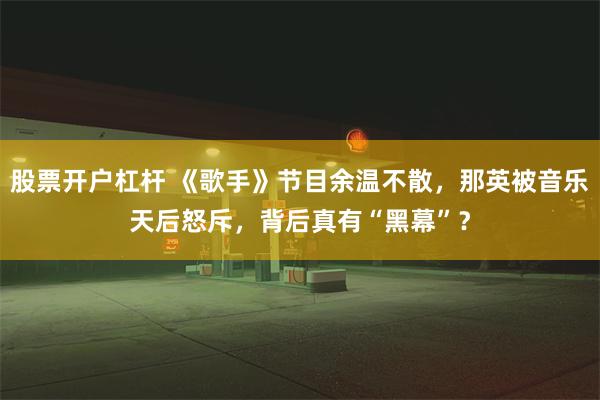 股票开户杠杆 《歌手》节目余温不散，那英被音乐天后怒斥，背后真有“黑幕”？